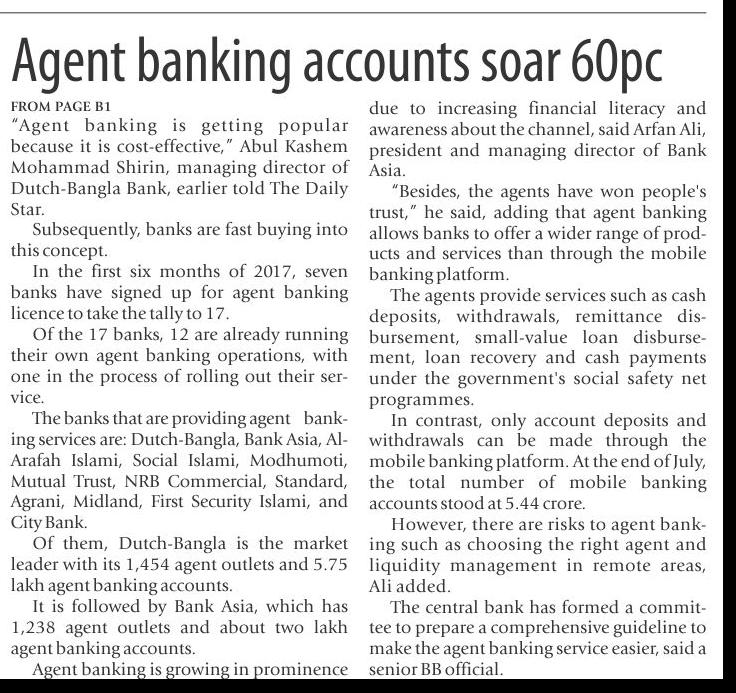 Agent banking accounts soar 60pc

FROM PAGE B1

"Agent banking is getting popular because it is cost-effective," Abul Kashem Mohammad Shirin, managing director of Dutch-Bangla Bank, earlier told The Daily Star.

Subsequently, banks are fast buying into this concept.

In the first six months of 2017, seven banks have signed up for agent banking licence to take the tally to 17.

Of the 17 banks, 12 are already running their own agent banking operations, with one in the process of rolling out their service.

The banks that are providing agent banking services are: Dutch-Bangla, Bank Asia, Al-Arafah Islami, Social Islami, Modhumoti, Mutual Trust, NRB Commercial, Standard, Agrani, Midland, First Security Islami, and City Bank.

Of them, Dutch-Bangla is the market leader with its 1,454 agent outlets and 5.75 lakh agent banking accounts.

It is followed by Bank Asia, which has 1,238 agent outlets and about two lakh agent banking accounts.

Agent banking is growing in prominence due to increasing financial literacy and awareness about the channel, said Arfan Ali, president and managing director of Bank Asia.

"Besides, the agents have won people's trust," he said, adding that agent banking allows banks to offer a wider range of products and services than through the mobile banking platform.

The agents provide services such as cash deposits, withdrawals, remittance disbursement, small-value loan disbursement, loan recovery and cash payments under the government's social safety net programmes.

In contrast, only account deposits and withdrawals can be made through the mobile banking platform. At the end of July, the total number of mobile banking accounts stood at 5.44 crore.

However, there are risks to agent banking such as choosing the right agent and liquidity management in remote areas, Ali added.

The central bank has formed a committee to prepare a comprehensive guideline to make the agent banking service easier, said a senior BB official.